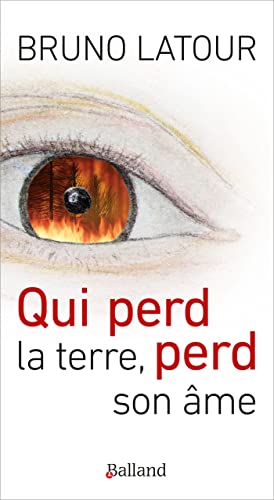 BRUNO LATOUR

Qui perd la terre, perd son âme

Balland